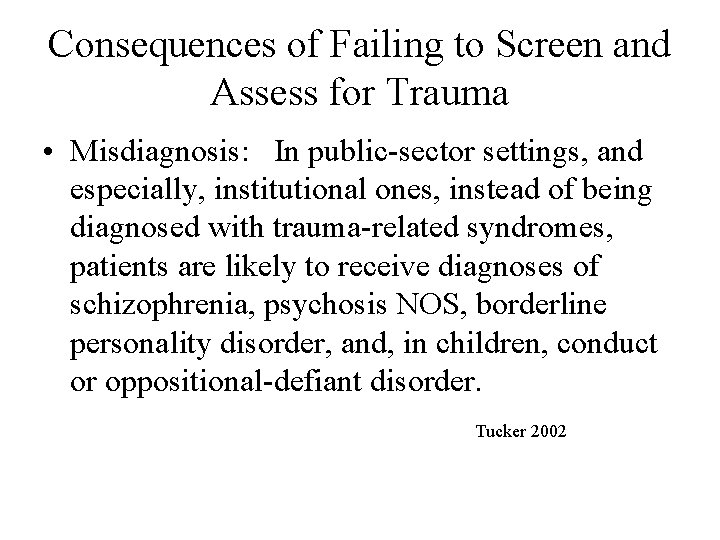 Consequences of Failing to Screen and Assess for Trauma

• Misdiagnosis: In public-sector settings, and especially, institutional ones, instead of being diagnosed with trauma-related syndromes, patients are likely to receive diagnoses of schizophrenia, psychosis NOS, borderline personality disorder, and, in children, conduct or oppositional-defiant disorder.

Tucker 2002